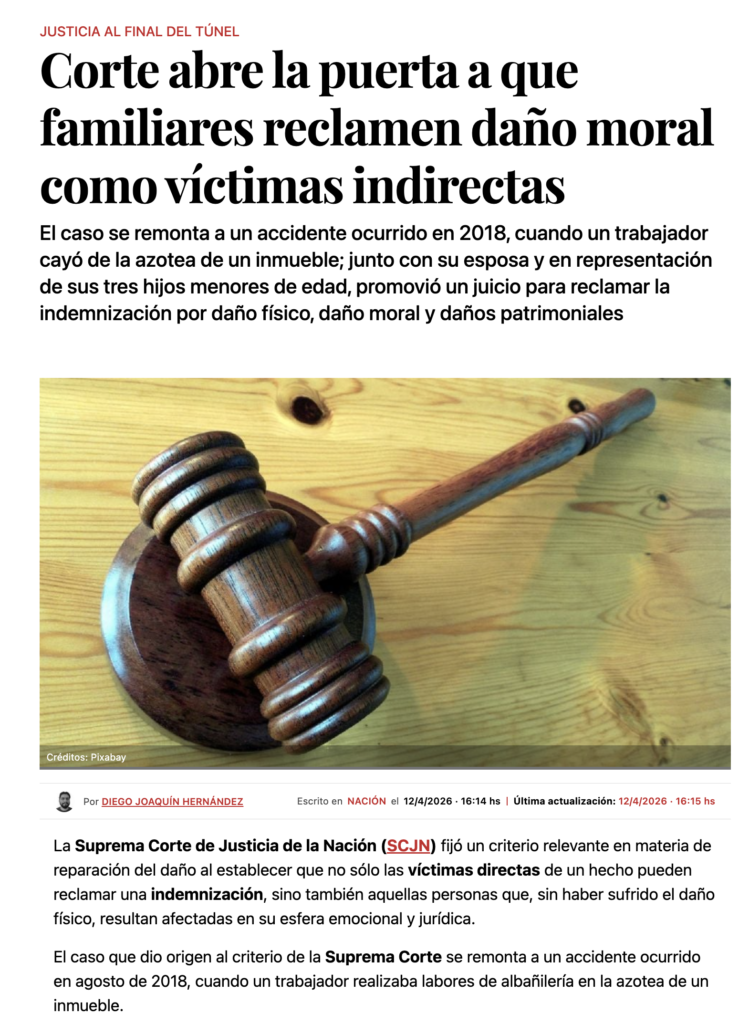 JUSTICIA AL FINAL DEL TÚNEL

Corte abre la puerta a que familiares reclamen daño moral como víctimas indirectas

El caso se remonta a un accidente ocurrido en 2018, cuando un trabajador cayó de la azotea de un inmueble; junto con su esposa y en representación de sus tres hijos menores de edad, promovió un juicio para reclamar la indemnización por daño físico, daño moral y daños patrimoniales

Créditos: Pixabay

Por DIEGO JOAQUÍN HERNÁNDEZ  Escrito en NACIÓN el 12/4/2026 · 16:14 hs | Última actualización: 12/4/2026 · 16:15 hs

La Suprema Corte de Justicia de la Nación (SCJN) fijó un criterio relevante en materia de reparación del daño al establecer que no sólo las víctimas directas de un hecho pueden reclamar una indemnización, sino también aquellas personas que, sin haber sufrido el daño físico, resultan afectadas en su esfera emocional y jurídica.

El caso que dio origen al criterio de la Suprema Corte se remonta a un accidente ocurrido en agosto de 2018, cuando un trabajador realizaba labores de albañilería en la azotea de un inmueble.